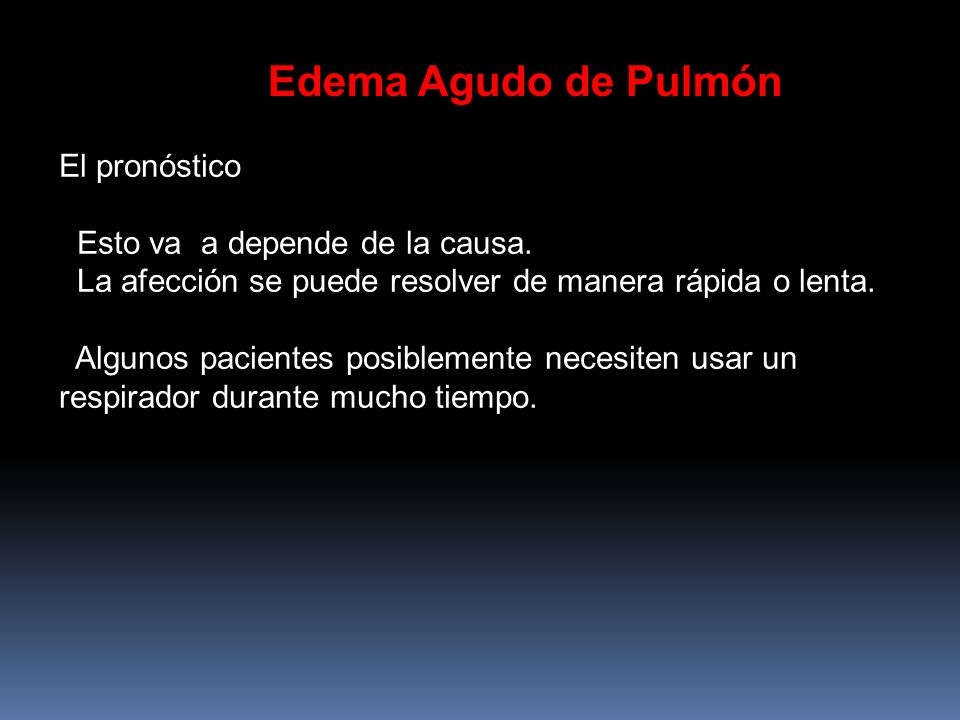 Edema Agudo de Pulmón

El pronóstico

Esto va a depende de la causa.
La afección se puede resolver de manera rápida o lenta.

Algunos pacientes posiblemente necesiten usar un respirador durante mucho tiempo.